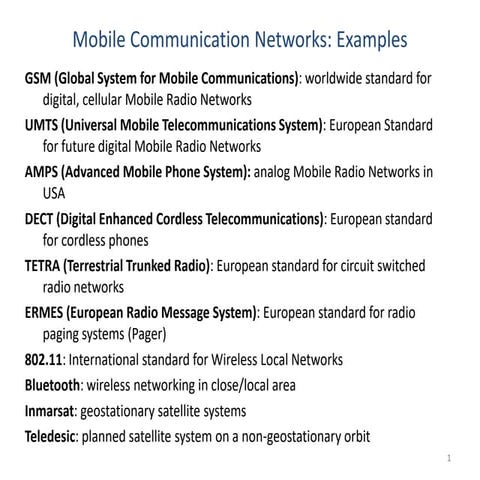 Mobile Communication Networks: Examples

GSM (Global System for Mobile Communications): worldwide standard for digital, cellular Mobile Radio Networks

UMTS (Universal Mobile Telecommunications System): European Standard for future digital Mobile Radio Networks

AMPS (Advanced Mobile Phone System): analog Mobile Radio Networks in USA

DECT (Digital Enhanced Cordless Telecommunications): European standard for cordless phones

TETRA (Terrestrial Trunked Radio): European standard for circuit switched radio networks

ERMES (European Radio Message System): European standard for radio paging systems (Pager)

802.11: International standard for Wireless Local Networks

Bluetooth: wireless networking in close/local area

Inmarsat: geostationary satellite systems

Teledesic: planned satellite system on a non-geostationary orbit

1